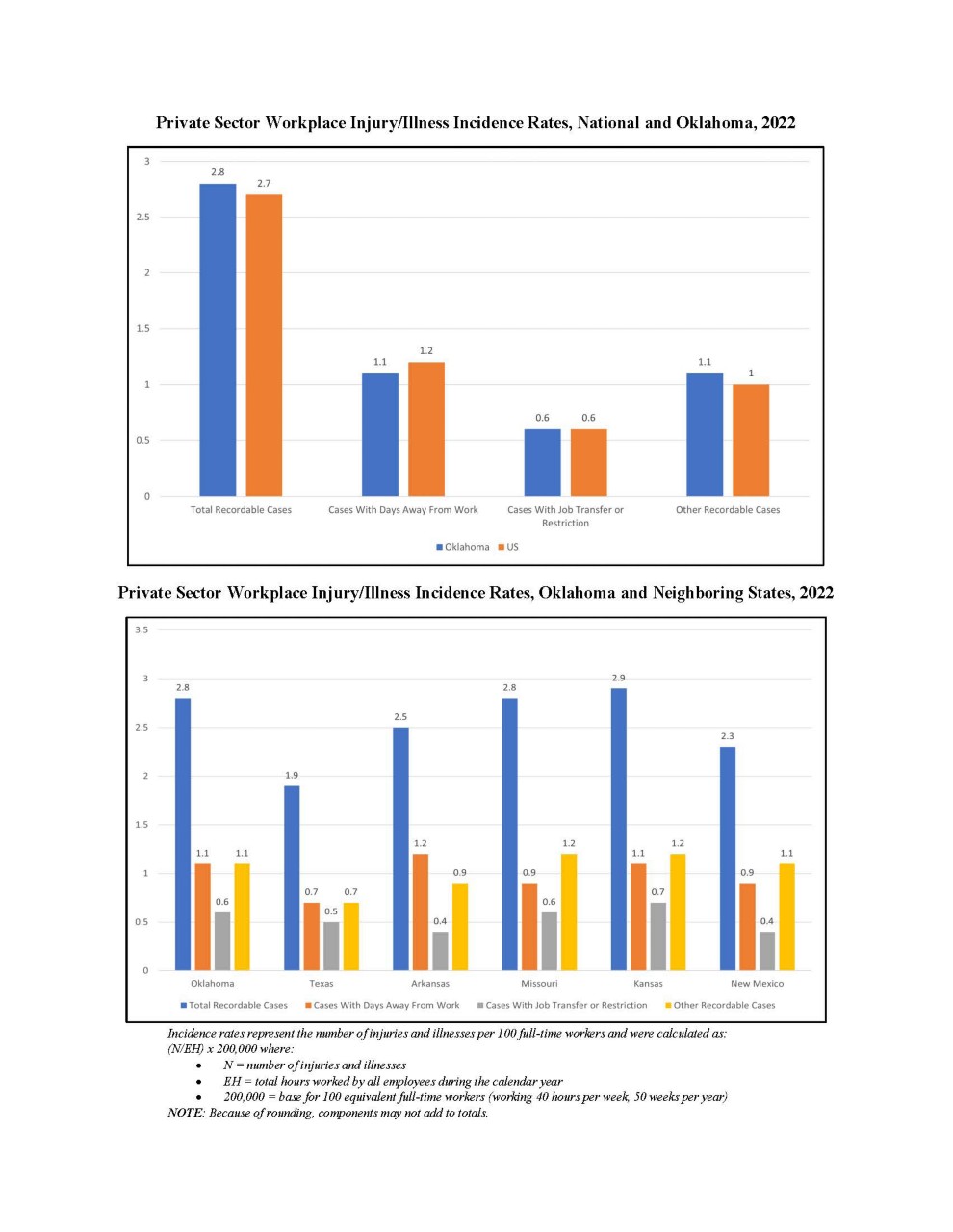 Private Sector Workplace Injury/Illness Incidence Rates, National and Oklahoma, 2022

3
2.5
2
1.5
1
0.5
0

2.8
2.7
1.1
1.2
0.6
0.6
1.1
1

Total Recordable Cases
Cases With Days Away From Work
Cases With Job Transfer or Restriction
Other Recordable Cases

Oklahoma US

Private Sector Workplace Injury/Illness Incidence Rates, Oklahoma and Neighboring States, 2022

3.5
3
2.5
2
1.5
1
0.5
0

2.8 1.1 0.6 1.1
1.9 0.7 0.5 0.7
2.5 1.2 0.4 0.9
2.8 0.9 0.6 1.2
2.9 1.1 0.7 1.2
2.3 0.9 0.4 1.1

Oklahoma
Texas
Arkansas
Missouri
Kansas
New Mexico

Total Recordable Cases Cases With Days Away From Work Cases With Job Transfer or Restriction Other Recordable Cases

Incidence rates represent the number of injuries and illnesses per 100 full-time workers and were calculated as: (N/EH) x 200,000 where:
• N = number of injuries and illnesses
• EH = total hours worked by all employees during the calendar year
• 200,000 = base for 100 equivalent full-time workers (working 40 hours per week, 50 weeks per year)
NOTE: Because of rounding, components may not add to totals.